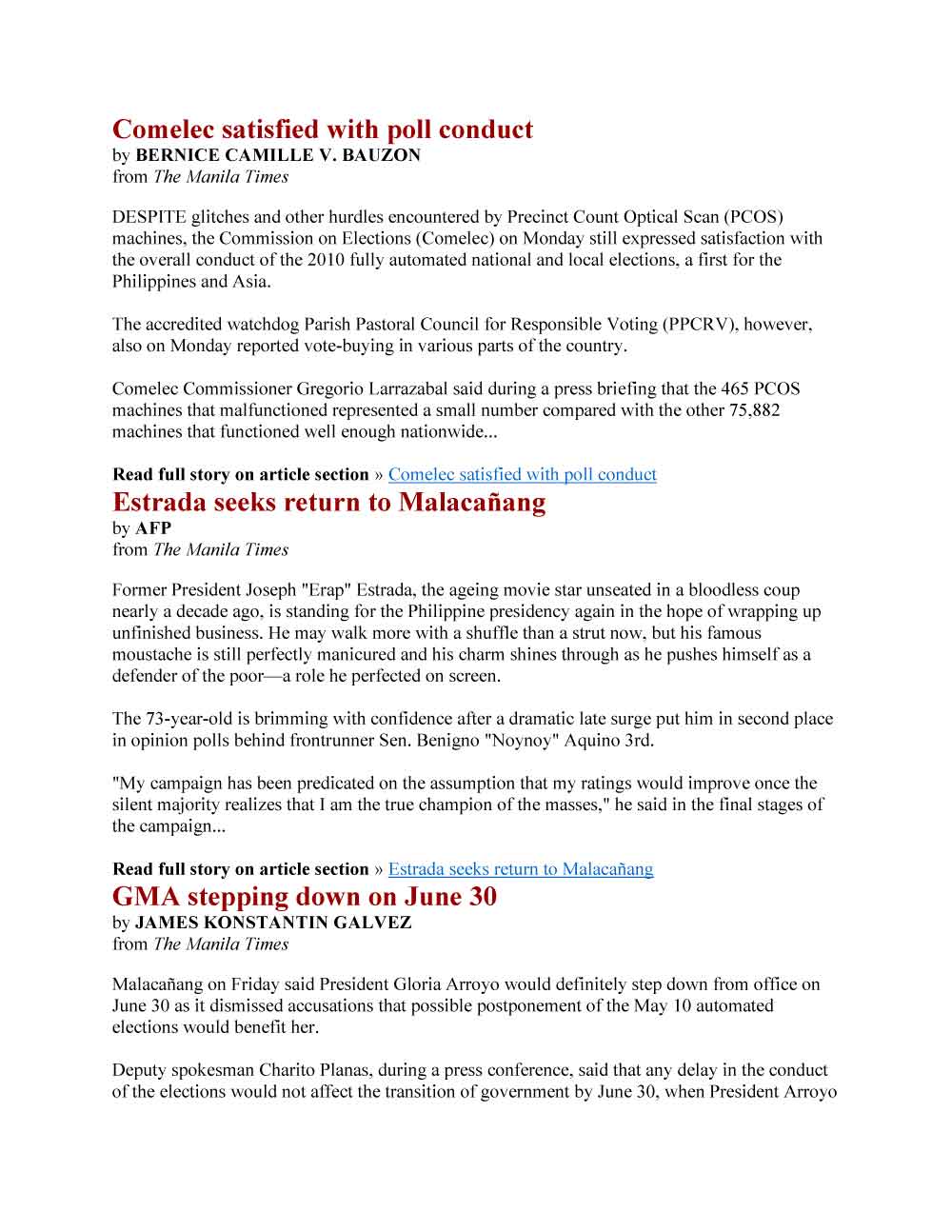 Comelec satisfied with poll conduct
by BERNICE CAMILLE V. BAUZON
from The Manila Times

DESPITE glitches and other hurdles encountered by Precinct Count Optical Scan (PCOS) machines, the Commission on Elections (Comelec) on Monday still expressed satisfaction with the overall conduct of the 2010 fully automated national and local elections, a first for the Philippines and Asia.

The accredited watchdog Parish Pastoral Council for Responsible Voting (PPCRV), however, also on Monday reported vote-buying in various parts of the country.

Comelec Commissioner Gregorio Larrazabal said during a press briefing that the 465 PCOS machines that malfunctioned represented a small number compared with the other 75,882 machines that functioned well enough nationwide...

Read full story on article section » Comelec satisfied with poll conduct

Estrada seeks return to Malacañang
by AFP
from The Manila Times

Former President Joseph "Erap" Estrada, the ageing movie star unseated in a bloodless coup nearly a decade ago, is standing for the Philippine presidency again in the hope of wrapping up unfinished business. He may walk more with a shuffle than a strut now, but his famous moustache is still perfectly manicured and his charm shines through as he pushes himself as a defender of the poor—a role he perfected on screen.

The 73-year-old is brimming with confidence after a dramatic late surge put him in second place in opinion polls behind frontrunner Sen. Benigno "Noynoy" Aquino 3rd.

"My campaign has been predicated on the assumption that my ratings would improve once the silent majority realizes that I am the true champion of the masses," he said in the final stages of the campaign...

Read full story on article section » Estrada seeks return to Malacañang

GMA stepping down on June 30
by JAMES KONSTANTIN GALVEZ
from The Manila Times

Malacañang on Friday said President Gloria Arroyo would definitely step down from office on June 30 as it dismissed accusations that possible postponement of the May 10 automated elections would benefit her.

Deputy spokesman Charito Planas, during a press conference, said that any delay in the conduct of the elections would not affect the transition of government by June 30, when President Arroyo